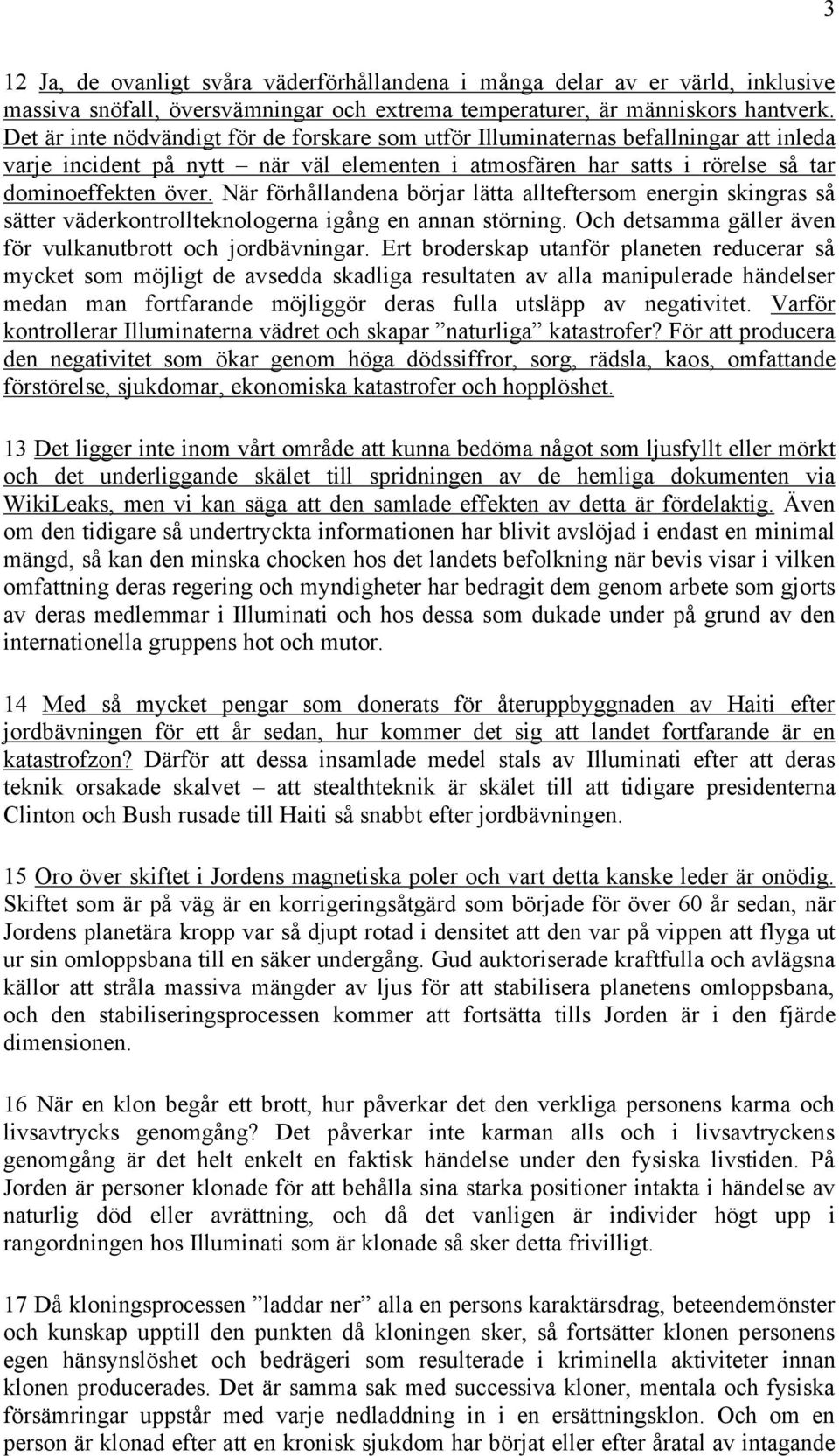 3

12 Ja, de ovanligt svåra väderförhållandena i många delar av er värld, inklusive massiva snöfall, översvämningar och extrema temperaturer, är människors hantverk. Det är inte nödvändigt för de forskare som utför Illuminaternas befallningar att inleda varje incident på nytt – när väl elementen i atmosfären har satts i rörelse så tar dominoeffekten över. När förhållandena börjar lätta allteftersom energin skingras så sätter väderkontrollteknologerna igång en annan störning. Och detsamma gäller även för vulkanutbrott och jordbävningar. Ert broderskap utanför planeten reducerar så mycket som möjligt de avsedda skadliga resultaten av alla manipulerade händelser medan man fortfarande möjliggör deras fulla utsläpp av negativitet. Varför kontrollerar Illuminaterna vädret och skapar ”naturliga” katastrofer? För att producera den negativitet som ökar genom höga dödssiffror, sorg, rädsla, kaos, omfattande förstörelse, sjukdomar, ekonomiska katastrofer och hopplöshet.

13 Det ligger inte inom vårt område att kunna bedöma något som ljusfyllt eller mörkt och det underliggande skälet till spridningen av de hemliga dokumenten via WikiLeaks, men vi kan säga att den samlade effekten av detta är fördelaktig. Även om den tidigare så undertryckta informationen har blivit avslöjad i endast en minimal mängd, så kan den minska chocken hos det landets befolkning när bevis visar i vilken omfattning deras regering och myndigheter har bedragit dem genom arbete som gjorts av deras medlemmar i Illuminati och hos dessa som dukade under på grund av den internationella gruppens hot och mutor.

14 Med så mycket pengar som donerats för återuppbyggnaden av Haiti efter jordbävningen för ett år sedan, hur kommer det sig att landet fortfarande är en katastrofzon? Därför att dessa insamlade medel stals av Illuminati efter att deras teknik orsakade skalvet – att stealthteknik är skälet till att tidigare presidenterna Clinton och Bush rusade till Haiti så snabbt efter jordbävningen.

15 Oro över skiftet i Jordens magnetiska poler och vart detta kanske leder är onödig. Skiftet som är på väg är en korrigeringsåtgärd som började för över 60 år sedan, när Jordens planetära kropp var så djupt rotad i densitet att den var på vippen att flyga ut ur sin omloppsbana till en säker undergång. Gud auktoriserade kraftfulla och avlägsna källor att stråla massiva mängder av ljus för att stabilisera planetens omloppsbana, och den stabiliseringsprocessen kommer att fortsätta tills Jorden är i den fjärde dimensionen.

16 När en klon begår ett brott, hur påverkar det den verkliga personens karma och livsavtrycks genomgång? Det påverkar inte karman alls och i livsavtryckens genomgång är det helt enkelt en faktisk händelse under den fysiska livstiden. På Jorden är personer klonade för att behålla sina starka positioner intakta i händelse av naturlig död eller avrättning, och då det vanligen är individer högt upp i rangordningen hos Illuminati som är klonade så sker detta frivilligt.

17 Då kloningsprocessen ”laddar ner” alla en persons karaktärsdrag, beteendemönster och kunskap upptill den punkten då kloningen sker, så fortsätter klonen personens egen hänsynslöshet och bedrägeri som resulterade i kriminella aktiviteter innan klonen producerades. Det är samma sak med successiva kloner, mentala och fysiska försämringar uppstår med varje nedladdning in i en ersättningsklon. Och om en person är klonad efter att en kronisk sjukdom har börjat eller efter åratal av intagande